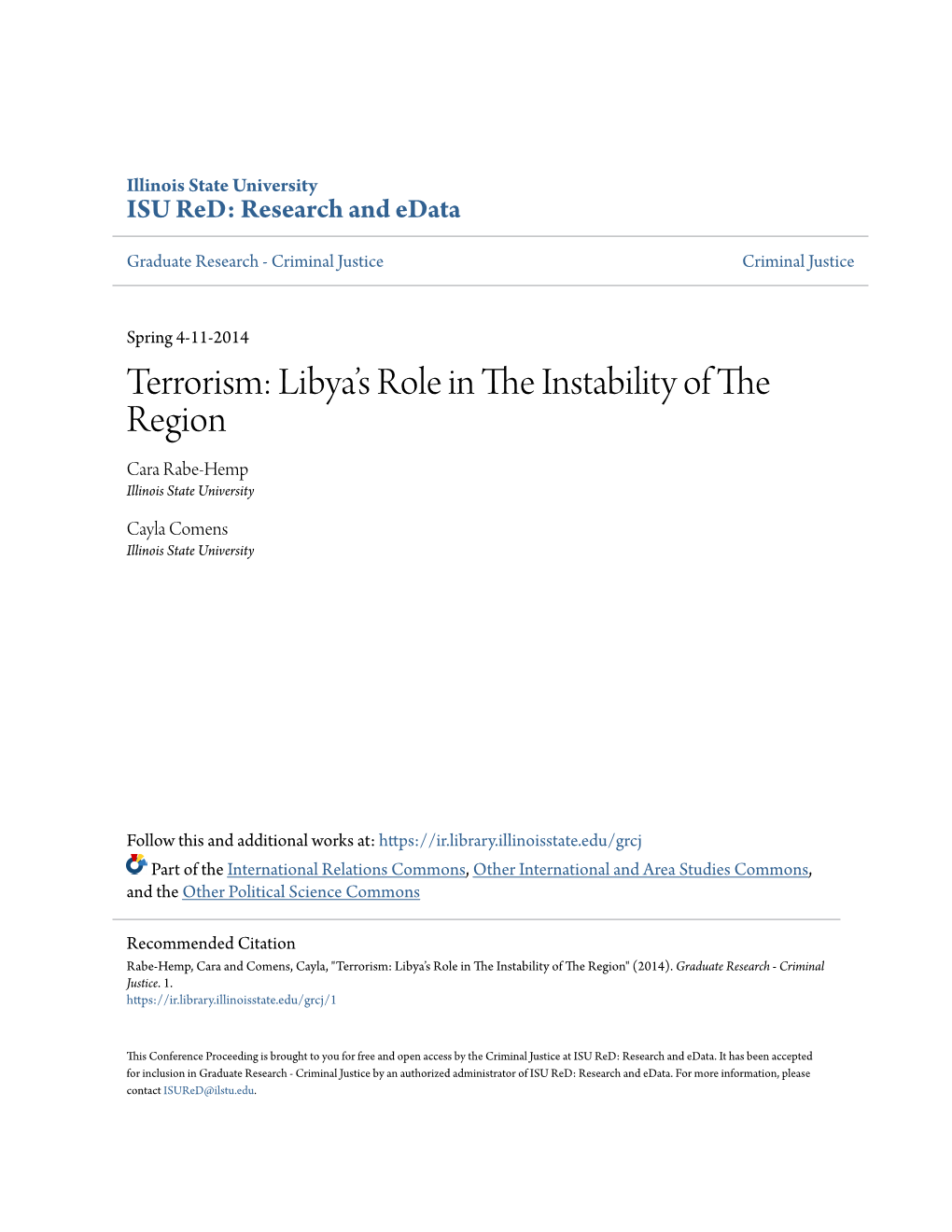 Illinois State University
ISU ReD: Research and eData

Graduate Research - Criminal Justice

Criminal Justice

Spring 4-11-2014

Terrorism: Libya's Role in The Instability of The Region

Cara Rabe-Hemp
Illinois State University

Cayla Comens
Illinois State University

Follow this and additional works at: https://ir.library.illinoisstate.edu/grcj

Part of the International Relations Commons, Other International and Area Studies Commons, and the Other Political Science Commons

Recommended Citation
Rabe-Hemp, Cara and Comens, Cayla, "Terrorism: Libya's Role in The Instability of The Region" (2014). Graduate Research - Criminal Justice. 1.
https://ir.library.illinoisstate.edu/grcj/1

This Conference Proceeding is brought to you for free and open access by the Criminal Justice at ISU ReD: Research and eData. It has been accepted for inclusion in Graduate Research - Criminal Justice by an authorized administrator of ISU ReD: Research and eData. For more information, please contact ISUReD@ilstu.edu.